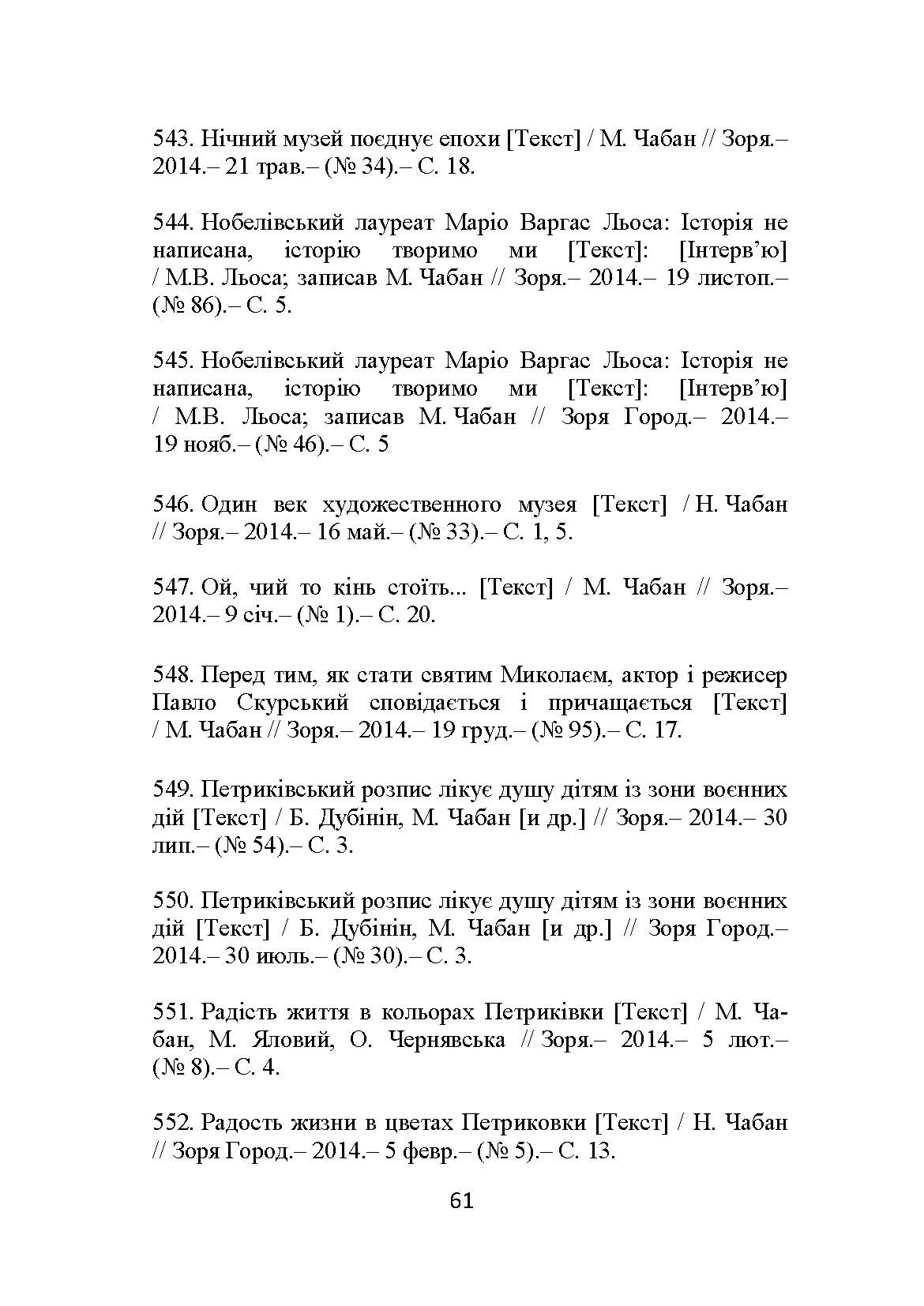 543. Нічний музей поєднує епохи [Текст] / М. Чабан // Зоря.– 2014.– 21 трав.– (№ 34).– С. 18.

544. Нобелівський лауреат Маріо Варгас Льоса: Історія не написана, історію творимо ми [Текст]: [Інтерв'ю] / М.В. Льоса; записав М. Чабан // Зоря.– 2014.– 19 листоп.– (№ 86).– С. 5.

545. Нобелівський лауреат Маріо Варгас Льоса: Історія не написана, історію творимо ми [Текст]: [Інтерв'ю] / М.В. Льоса; записав М. Чабан // Зоря Город.– 2014.– 19 нояб.– (№ 46).– С. 5

546. Один век художественного музея [Текст] / Н. Чабан // Зоря.– 2014.– 16 май.– (№ 33).– С. 1, 5.

547. Ой, чий то кінь стоїть... [Текст] / М. Чабан // Зоря.– 2014.– 9 січ.– (№ 1).– С. 20.

548. Перед тим, як стати святим Миколаєм, актор і режисер Павло Скурський сповідається і причащається [Текст] / М. Чабан // Зоря.– 2014.– 19 груд.– (№ 95).– С. 17.

549. Петриківський розпис лікує душу дітям із зони воєнних дій [Текст] / Б. Дубінін, М. Чабан [и др.] // Зоря.– 2014.– 30 лип.– (№ 54).– С. 3.

550. Петриківський розпис лікує душу дітям із зони воєнних дій [Текст] / Б. Дубінін, М. Чабан [и др.] // Зоря Город.– 2014.– 30 июль.– (№ 30).– С. 3.

551. Радість життя в кольорах Петриківки [Текст] / М. Чабан, М. Яловий, О. Чернявська // Зоря.– 2014.– 5 лют.– (№ 8).– С. 4.

552. Радость жизни в цветах Петриковки [Текст] / Н. Чабан // Зоря Город.– 2014.– 5 февр.– (№ 5).– С. 13.

61